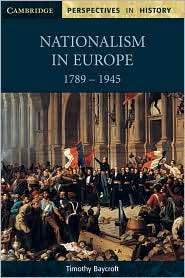 CAMBRIDGE PERSPECTIVES IN HISTORY

NATIONALISM IN EUROPE

1789 – 1945

Timothy Baycroft